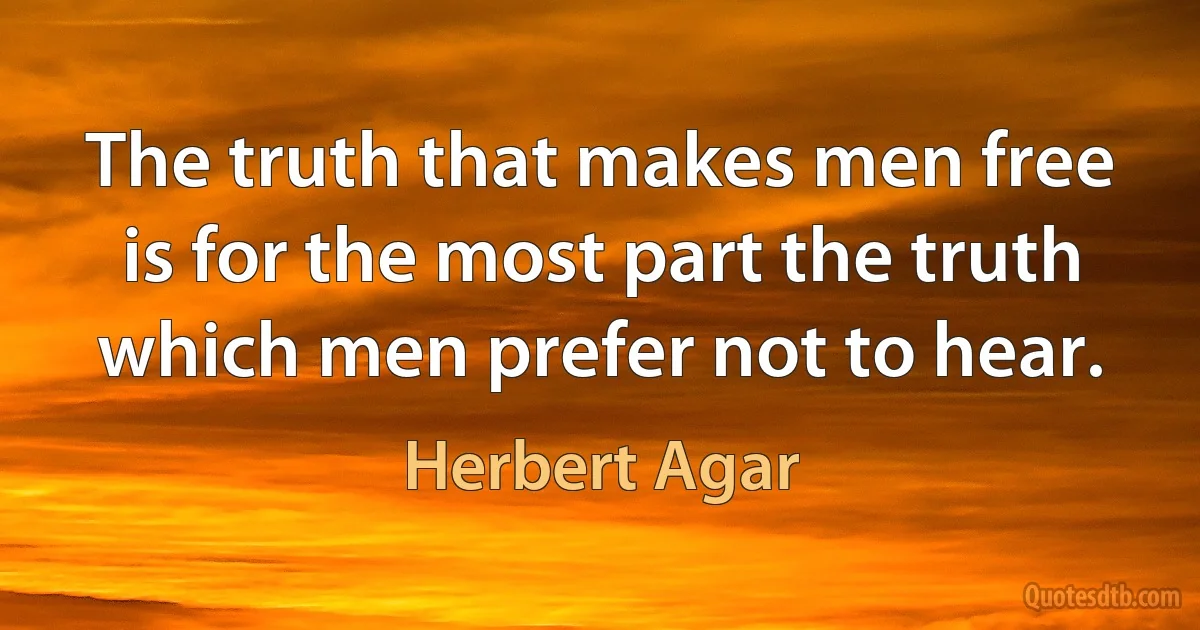 The truth that makes men free is for the most part the truth which men prefer not to hear.

Herbert Agar

Quotesdtb.com